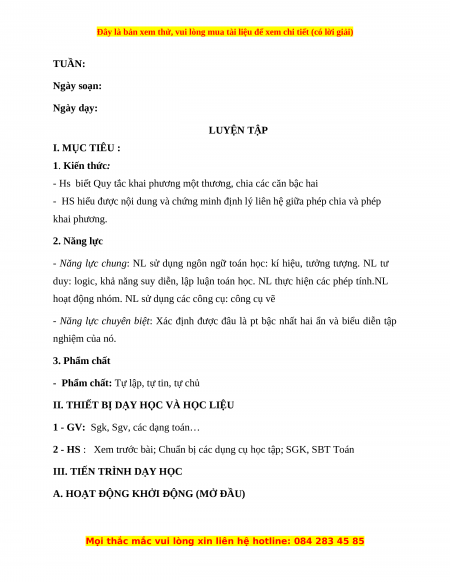 Đây là bản xem thử, vui lòng mua tài liệu để xem chi tiết (có lời giải)

TUẦN:

Ngày soạn:

Ngày dạy:

LUYỆN TẬP

I. MỤC TIÊU :

1. Kiến thức:

- Hs biết Quy tắc khai phương một thương, chia các căn bậc hai

- HS hiểu được nội dung và chứng minh định lý liên hệ giữa phép chia và phép khai phương.

2. Năng lực

- Năng lực chung: NL sử dụng ngôn ngữ toán học: kí hiệu, tưởng tượng. NL tư duy: logic, khả năng suy diễn, lập luận toán học. NL thực hiện các phép tính.NL hoạt động nhóm. NL sử dụng các công cụ: công cụ vẽ

- Năng lực chuyên biệt: Xác định được đâu là pt bậc nhất hai ẩn và biểu diễn tập nghiệm của nó.

3. Phẩm chất

- Phẩm chất: Tự lập, tự tin, tự chủ

II. THIẾT BỊ DẠY HỌC VÀ HỌC LIỆU

1 - GV: Sgk, Sgv, các dạng toán…

2 - HS : Xem trước bài; Chuẩn bị các dụng cụ học tập; SGK, SBT Toán

III. TIẾN TRÌNH DẠY HỌC

A. HOẠT ĐỘNG KHỞI ĐỘNG (MỞ ĐẦU)

Mọi thắc mắc vui lòng xin liên hệ hotline: 084 283 45 85